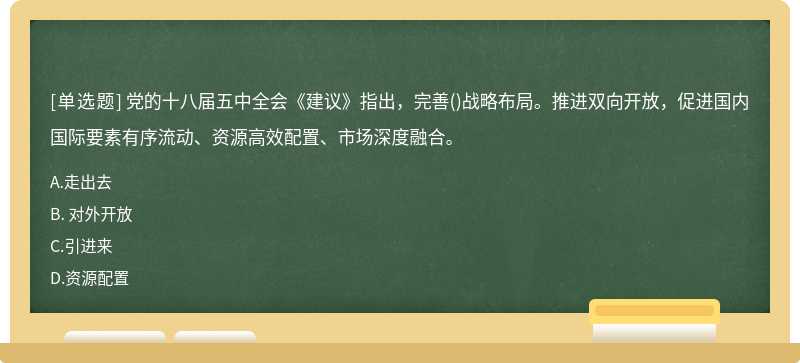 [单选题] 党的十八届五中全会《建议》指出，完善()战略布局。推进双向开放，促进国内国际要素有序流动、资源高效配置、市场深度融合。

A.走出去

B. 对外开放

C.引进来

D.资源配置